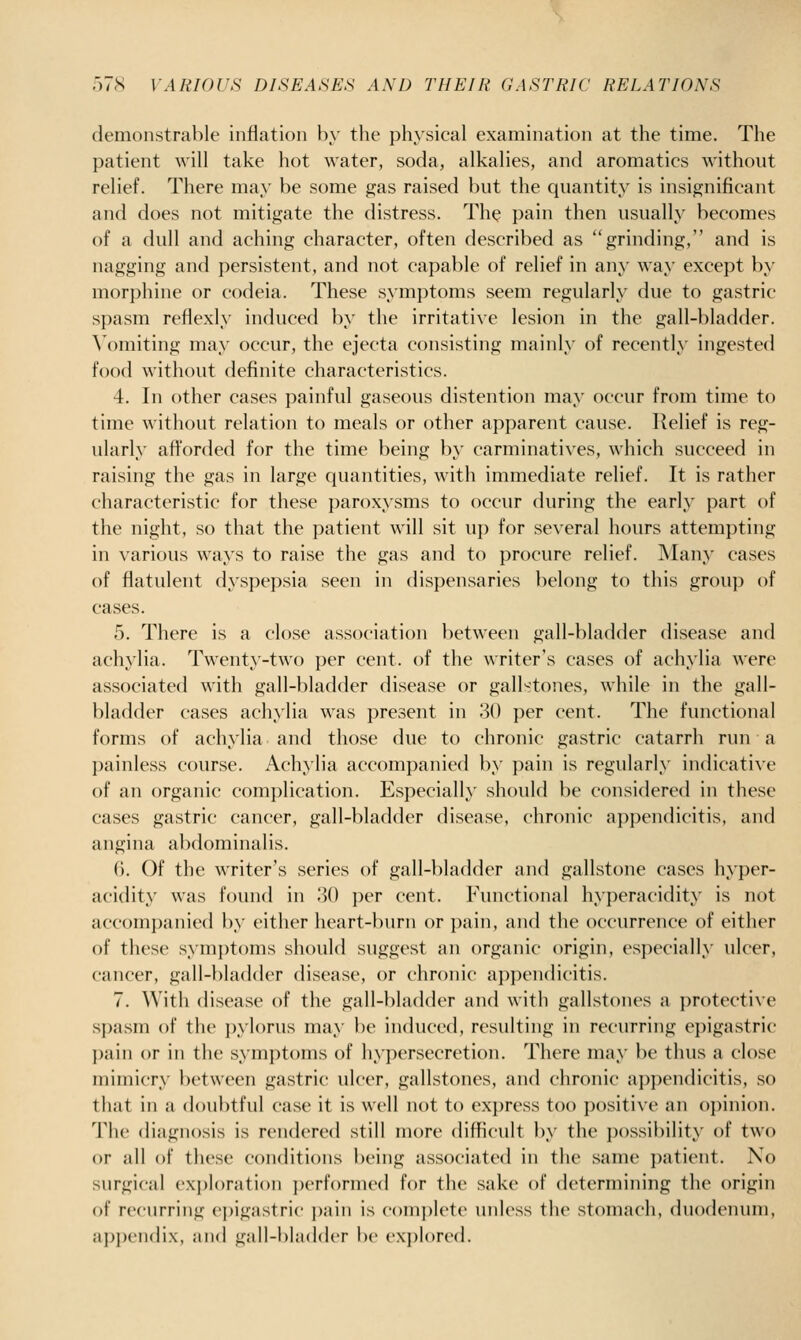 578 VARIOUS DISEASES AND THEIR GASTRIC RELATIONS

demonstrable inflation by the physical examination at the time. The patient will take hot water, soda, alkalies, and aromatics without relief. There may be some gas raised but the quantity is insignificant and does not mitigate the distress. The pain then usually becomes of a dull and aching character, often described as "grinding," and is nagging and persistent, and not capable of relief in any way except by morphine or codeia. These symptoms seem regularly due to gastric spasm reflexly induced by the irritative lesion in the gall-bladder. Vomiting may occur, the ejecta consisting mainly of recently ingested food without definite characteristics.

4. In other cases painful gaseous distention may occur from time to time without relation to meals or other apparent cause. Relief is regularly afforded for the time being by carminatives, which succeed in raising the gas in large quantities, with immediate relief. It is rather characteristic for these paroxysms to occur during the early part of the night, so that the patient will sit up for several hours attempting in various ways to raise the gas and to procure relief. Many cases of flatulent dyspepsia seen in dispensaries belong to this group of cases.

5. There is a close association between gall-bladder disease and achylia. Twenty-two per cent. of the writer's cases of achylia were associated with gall-bladder disease or gallstones, while in the gall-bladder cases achylia was present in 30 per cent. The functional forms of achylia and those due to chronic gastric catarrh run a painless course. Achylia accompanied by pain is regularly indicative of an organic complication. Especially should be considered in these cases gastric cancer, gall-bladder disease, chronic appendicitis, and angina abdominalis.

6. Of the writer's series of gall-bladder and gallstone cases hyperacidity was found in 30 per cent. Functional hyperacidity is not accompanied by either heart-burn or pain, and the occurrence of either of these symptoms should suggest an organic origin, especially ulcer, cancer, gall-bladder disease, or chronic appendicitis.

7. With disease of the gall-bladder and with gallstones a protective spasm of the pylorus may be induced, resulting in recurring epigastric pain or in the symptoms of hypersecretion. There may be thus a close mimicry between gastric ulcer, gallstones, and chronic appendicitis, so that in a doubtful case it is well not to express too positive an opinion. The diagnosis is rendered still more difficult by the possibility of two or all of these conditions being associated in the same patient. No surgical exploration performed for the sake of determining the origin of recurring epigastric pain is complete unless the stomach, duodenum, appendix, and gall-bladder be explored.